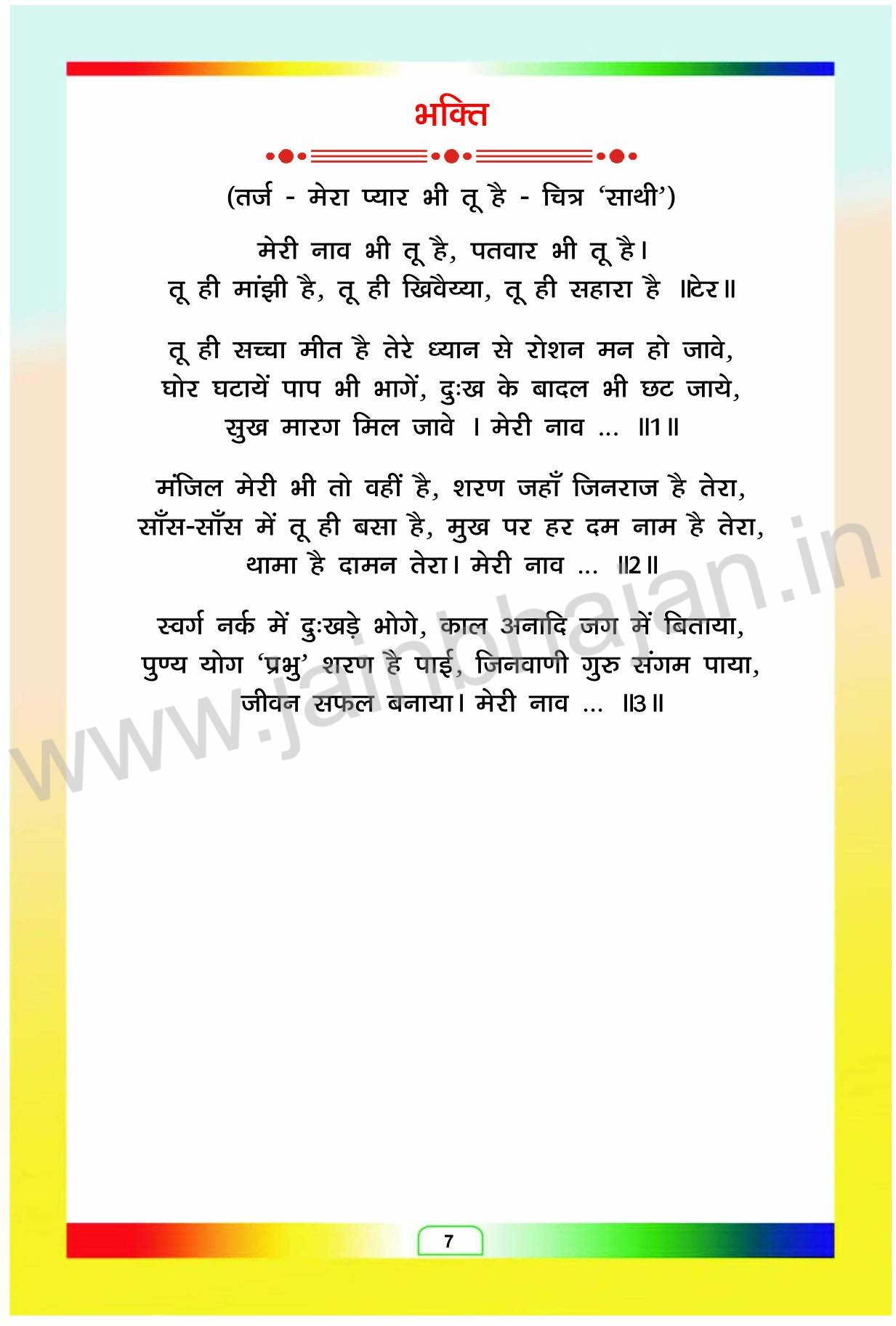 भक्ति

(तर्ज - मेरा प्यार भी तू है - चित्र 'साथी')

मेरी नाव भी तू है, पतवार भी तू है।
तू ही मांझी है, तू ही खिवैय्या, तू ही सहारा है ॥टेर॥

तू ही सच्चा मीत है तेरे ध्यान से रोशन मन हो जावे,
घोर घटायें पाप भी भागें, दुःख के बादल भी छट जाये,
सुख मारग मिल जावे । मेरी नाव ... ॥1॥

मंजिल मेरी भी तो वहीं है, शरण जहाँ जिनराज है तेरा,
साँस-साँस में तू ही बसा है, मुख पर हर दम नाम है तेरा,
थामा है दामन तेरा। मेरी नाव ... ॥2॥

स्वर्ग नर्क में दुःखड़े भोगे, काल अनादि जग में बिताया,
पुण्य योग 'प्रभु' शरण है पाई, जिनवाणी गुरु संगम पाया,
जीवन सफल बनाया। मेरी नाव ... ॥3॥

www.jainbhajan.in

7